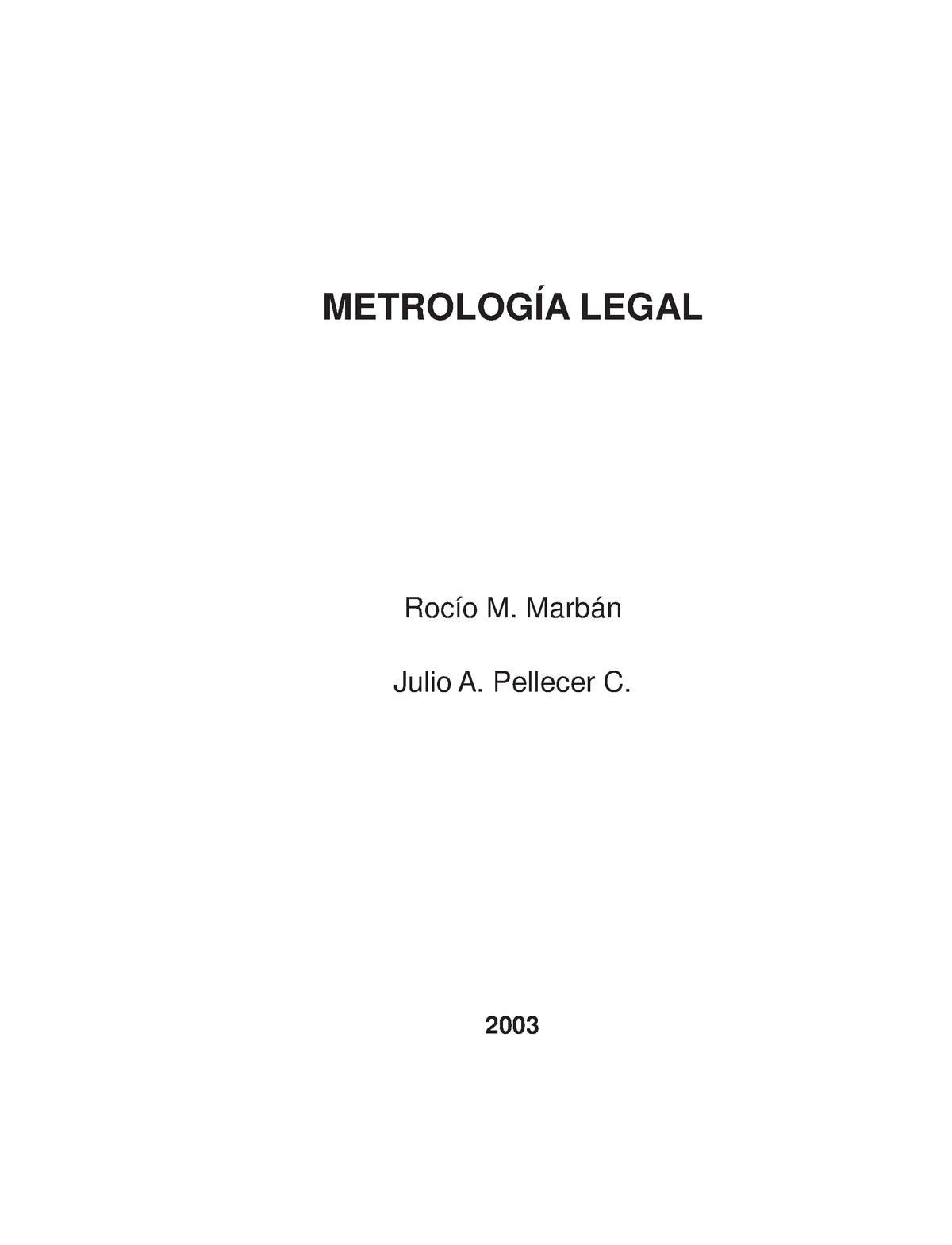 METROLOGÍA LEGAL

Rocío M. Marbán

Julio A. Pellecer C.

2003